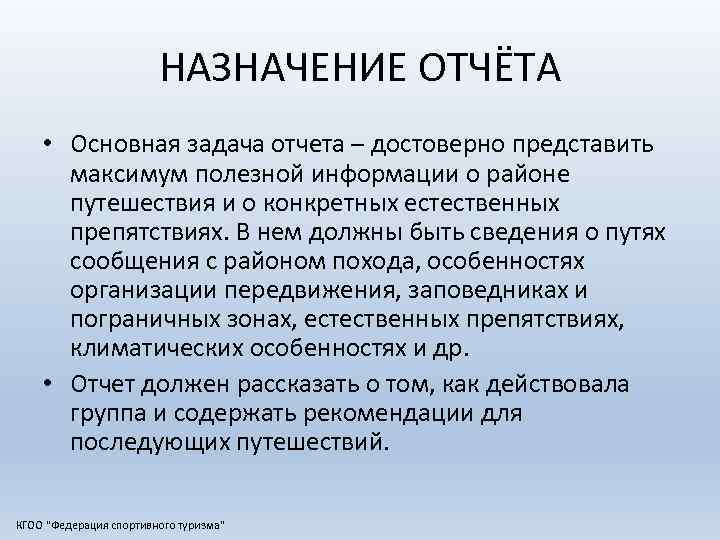 НАЗНАЧЕНИЕ ОТЧЁТА

• Основная задача отчета – достоверно представить максимум полезной информации о районе путешествия и о конкретных естественных препятствиях. В нем должны быть сведения о путях сообщения с районом похода, особенностях организации передвижения, заповедниках и пограничных зонах, естественных препятствиях, климатических особенностях и др.

• Отчет должен рассказать о том, как действовала группа и содержать рекомендации для последующих путешествий.

КГОО "Федерация спортивного туризма"